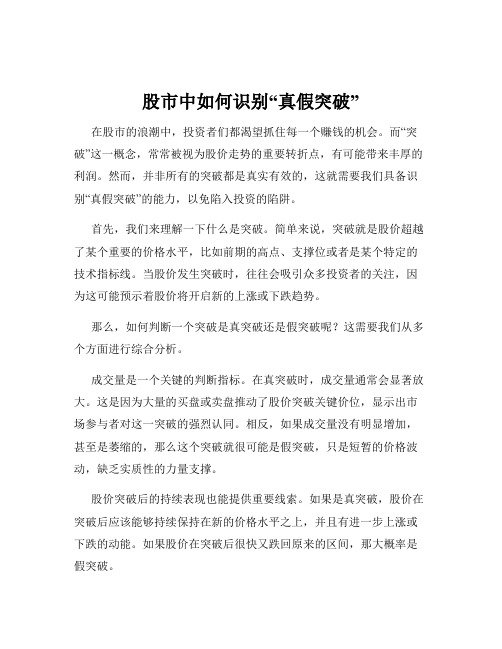 股市中如何识别“真假突破”

在股市的浪潮中，投资者们都渴望抓住每一个赚钱的机会。而“突破”这一概念，常常被视为股价走势的重要转折点，有可能带来丰厚的利润。然而，并非所有的突破都是真实有效的，这就需要我们具备识别“真假突破”的能力，以免陷入投资的陷阱。

首先，我们来理解一下什么是突破。简单来说，突破就是股价超越了某个重要的价格水平，比如前期的高点、支撑位或者是某个特定的技术指标线。当股价发生突破时，往往会吸引众多投资者的关注，因为这可能预示着股价将开启新的上涨或下跌趋势。

那么，如何判断一个突破是真突破还是假突破呢？这需要我们从多个方面进行综合分析。

成交量是一个关键的判断指标。在真突破时，成交量通常会显著放大。这是因为大量的买盘或卖盘推动了股价突破关键价位，显示出市场参与者对这一突破的强烈认同。相反，如果成交量没有明显增加，甚至是萎缩的，那么这个突破就很可能是假突破，只是短暂的价格波动，缺乏实质性的力量支撑。

股价突破后的持续表现也能提供重要线索。如果是真突破，股价在突破后应该能够持续保持在新的价格水平之上，并且有进一步上涨或下跌的动能。如果股价在突破后很快又跌回原来的区间，那大概率是假突破。